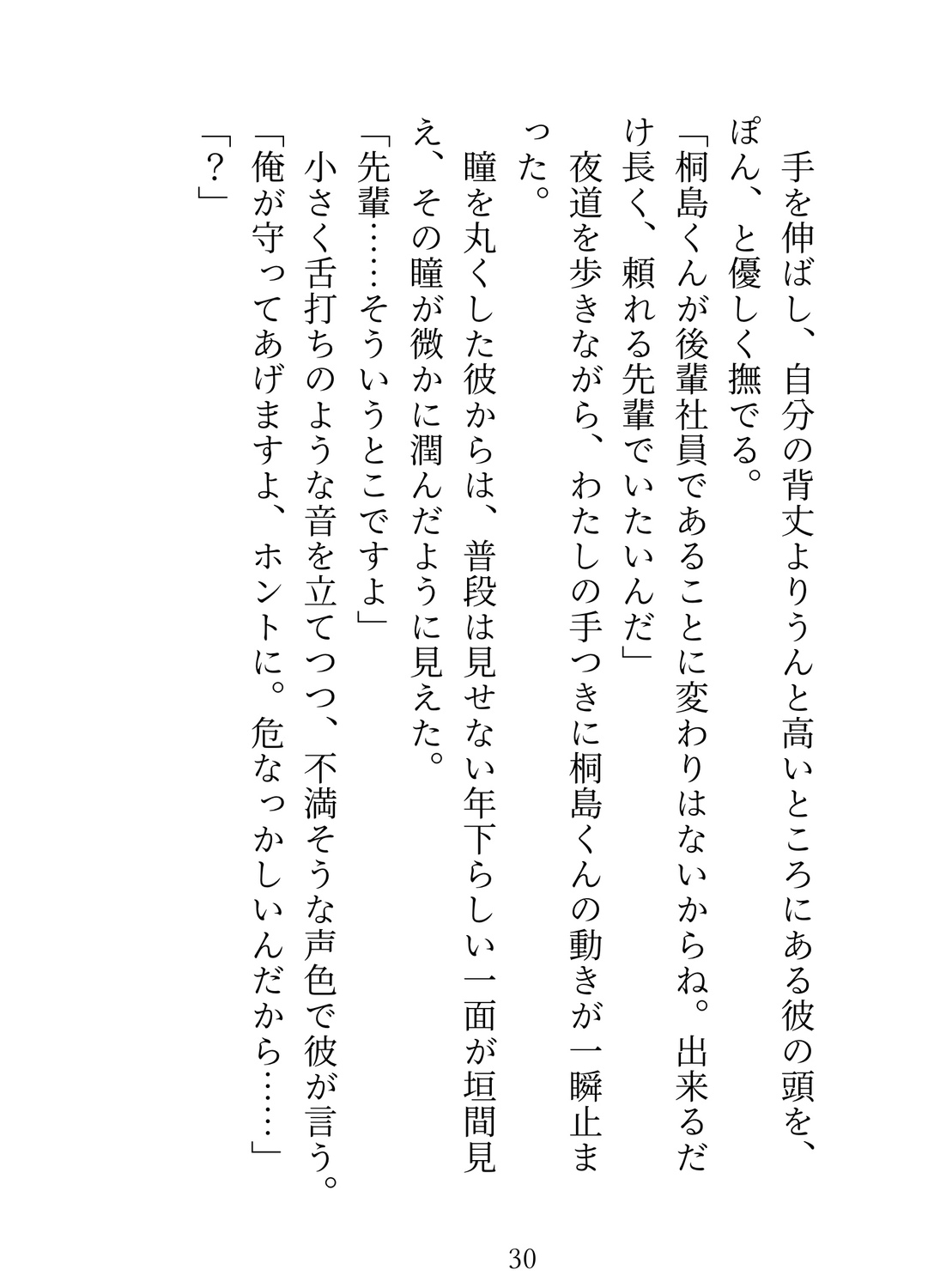 手を伸ばし、自分の背丈よりうんと高いところにある彼の頭を、ぽん、と優しく撫でる。

「桐島くんが後輩社員であることに変わりはないからね。出来るだけ長く、頼れる先輩でいたいんだ」

夜道を歩きながら、わたしの手つきに桐島くんの動きが一瞬止まった。

瞳を丸くした彼からは、普段は見せない年下らしい一面が垣間見え、その瞳が微かに潤んだように見えた。

「先輩……そういうとこですよ」

小さく舌打ちのような音を立てつつ、不満そうな声色で彼が言う。

「俺が守ってあげますよ、ホントに。危なっかしいんだから……」

「？」

30